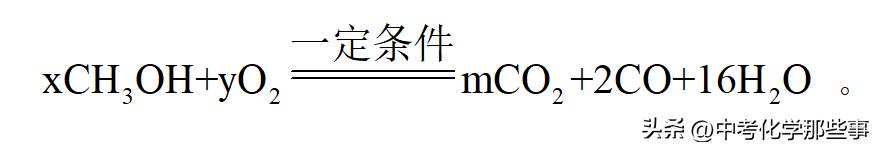 $xCH_3OH+yO_2 \xlongequal{一定条件} mCO_2+2CO+16H_2O$ 。

头条 @中考化学那些事